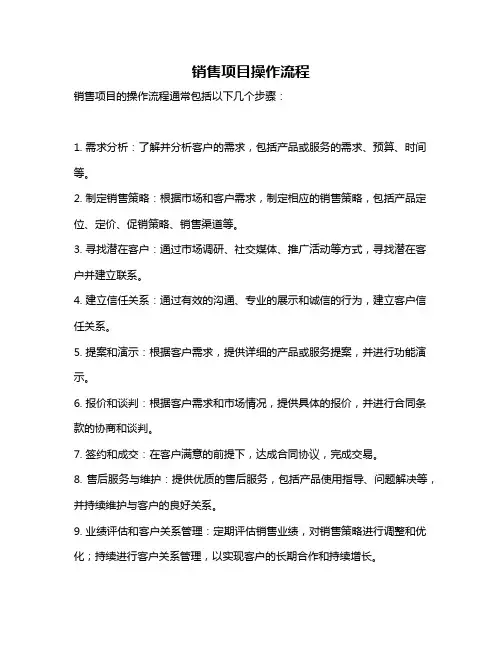 销售项目操作流程

销售项目的操作流程通常包括以下几个步骤：

1. 需求分析：了解并分析客户的需求，包括产品或服务的需求、预算、时间等。

2. 制定销售策略：根据市场和客户需求，制定相应的销售策略，包括产品定位、定价、促销策略、销售渠道等。

3. 寻找潜在客户：通过市场调研、社交媒体、推广活动等方式，寻找潜在客户并建立联系。

4. 建立信任关系：通过有效的沟通、专业的展示和诚信的行为，建立客户信任关系。

5. 提案和演示：根据客户需求，提供详细的产品或服务提案，并进行功能演示。

6. 报价和谈判：根据客户需求和市场情况，提供具体的报价，并进行合同条款的协商和谈判。

7. 签约和成交：在客户满意的前提下，达成合同协议，完成交易。

8. 售后服务与维护：提供优质的售后服务，包括产品使用指导、问题解决等，并持续维护与客户的良好关系。

9. 业绩评估和客户关系管理：定期评估销售业绩，对销售策略进行调整和优化；持续进行客户关系管理，以实现客户的长期合作和持续增长。